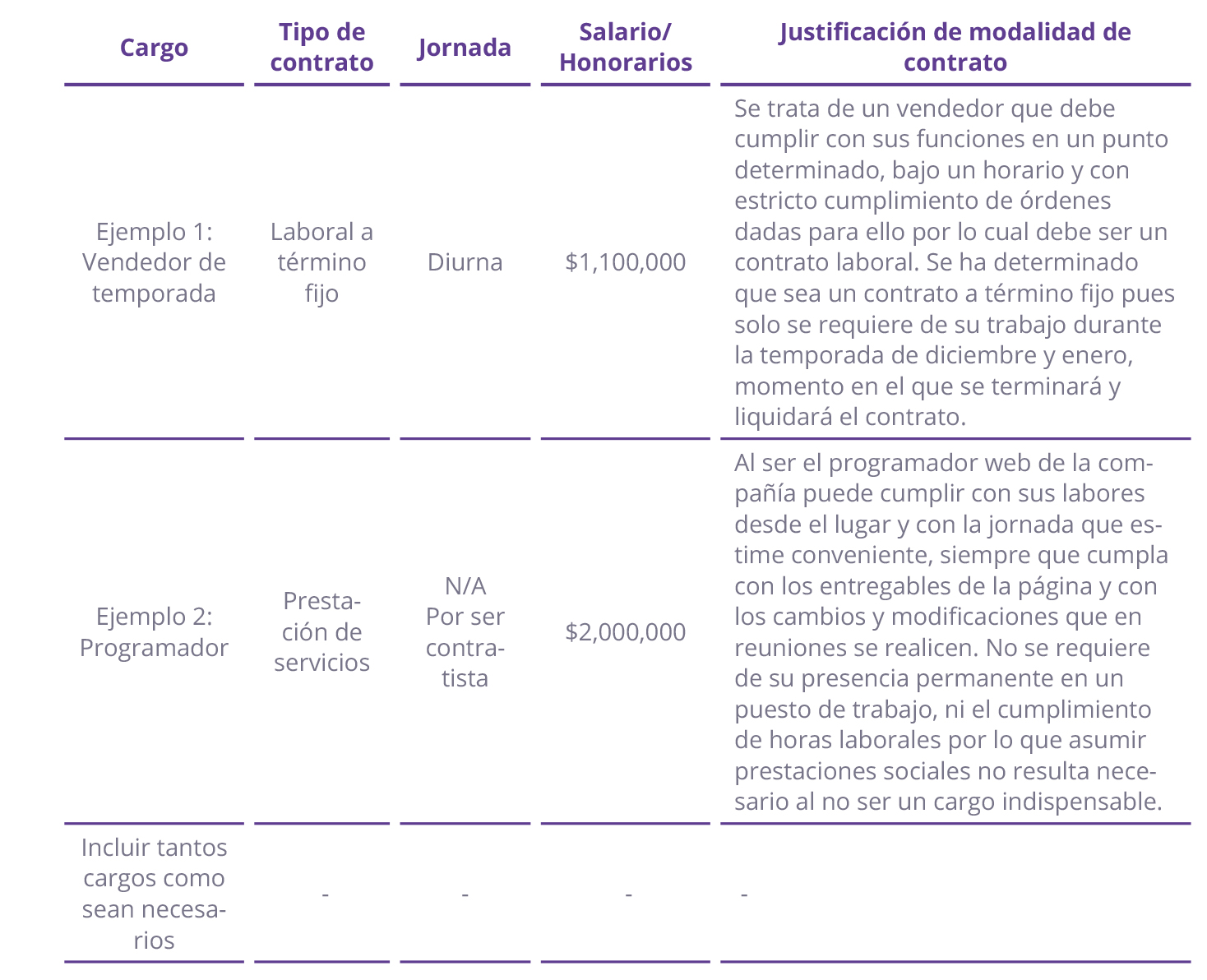 | Cargo | Tipo de contrato | Jornada | Salario/ Honorarios | Justificación de modalidad de contrato |
|---|---|---|---|---|
| Ejemplo 1: Vendedor de temporada | Laboral a término fijo | Diurna | \$1,100,000 | Se trata de un vendedor que debe cumplir con sus funciones en un punto determinado, bajo un horario y con estricto cumplimiento de órdenes dadas para ello por lo cual debe ser un contrato laboral. Se ha determinado que sea un contrato a término fijo pues solo se requiere de su trabajo durante la temporada de diciembre y enero, momento en el que se terminará y liquidará el contrato. |
| Ejemplo 2: Programador | Prestación de servicios | N/A Por ser contratista | \$2,000,000 | Al ser el programador web de la compañía puede cumplir con sus labores desde el lugar y con la jornada que estime conveniente, siempre que cumpla con los entregables de la página y con los cambios y modificaciones que en reuniones se realicen. No se requiere de su presencia permanente en un puesto de trabajo, ni el cumplimiento de horas laborales por lo que asumir prestaciones sociales no resulta necesario al no ser un cargo indispensable. |
| Incluir tantos cargos como sean necesarios | - | - | - | - |